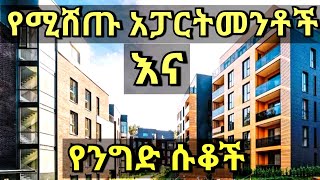 የሚሸጡ አፓርትመንቶች

እና

የንግድ ሱቆች